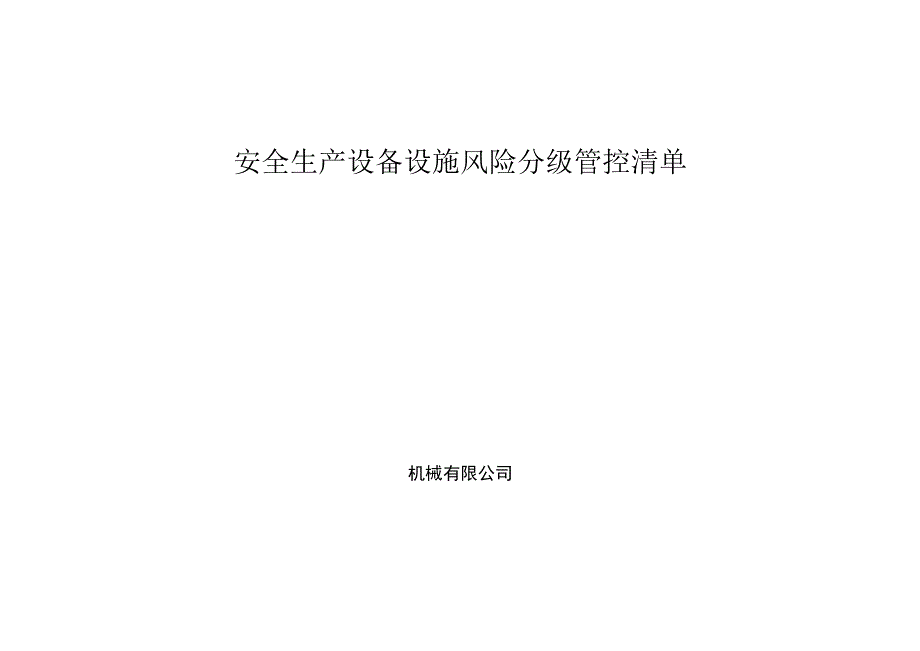 安全生产设备设施风险分级管控清单

机械有限公司